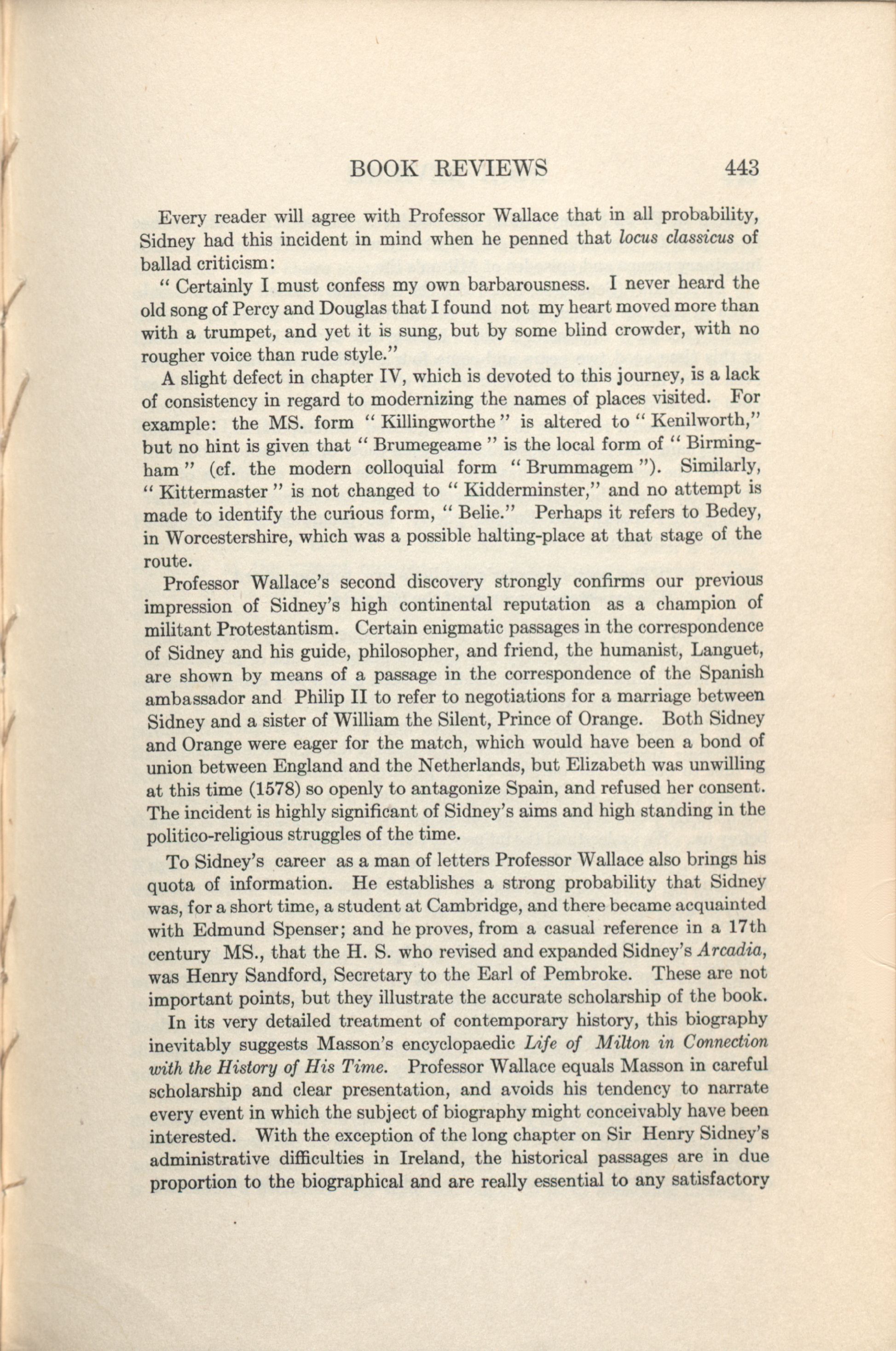 BOOK REVIEWS 443

Every reader will agree with Professor Wallace that in all probability, Sidney had this incident in mind when he penned that locus classicus of ballad criticism:

" Certainly I must confess my own barbarousness. I never heard the old song of Percy and Douglas that I found not my heart moved more than with a trumpet, and yet it is sung, but by some blind crowder, with no rougher voice than rude style."

A slight defect in chapter IV, which is devoted to this journey, is a lack of consistency in regard to modernizing the names of places visited. For example: the MS. form " Killingworthe " is altered to " Kenilworth," but no hint is given that " Brumegeame " is the local form of " Birmingham " (cf. the modern colloquial form " Brummagem "). Similarly, " Kittermaster " is not changed to " Kidderminster," and no attempt is made to identify the curious form, " Belie." Perhaps it refers to Bedey, in Worcestershire, which was a possible halting-place at that stage of the route.

Professor Wallace's second discovery strongly confirms our previous impression of Sidney's high continental reputation as a champion of militant Protestantism. Certain enigmatic passages in the correspondence of Sidney and his guide, philosopher, and friend, the humanist, Languet, are shown by means of a passage in the correspondence of the Spanish ambassador and Philip II to refer to negotiations for a marriage between Sidney and a sister of William the Silent, Prince of Orange. Both Sidney and Orange were eager for the match, which would have been a bond of union between England and the Netherlands, but Elizabeth was unwilling at this time (1578) so openly to antagonize Spain, and refused her consent. The incident is highly significant of Sidney's aims and high standing in the politico-religious struggles of the time.

To Sidney's career as a man of letters Professor Wallace also brings his quota of information. He establishes a strong probability that Sidney was, for a short time, a student at Cambridge, and there became acquainted with Edmund Spenser; and he proves, from a casual reference in a 17th century MS., that the H. S. who revised and expanded Sidney's Arcadia, was Henry Sandford, Secretary to the Earl of Pembroke. These are not important points, but they illustrate the accurate scholarship of the book.

In its very detailed treatment of contemporary history, this biography inevitably suggests Masson's encyclopaedic Life of Milton in Connection with the History of His Time. Professor Wallace equals Masson in careful scholarship and clear presentation, and avoids his tendency to narrate every event in which the subject of biography might conceivably have been interested. With the exception of the long chapter on Sir Henry Sidney's administrative difficulties in Ireland, the historical passages are in due proportion to the biographical and are really essential to any satisfactory